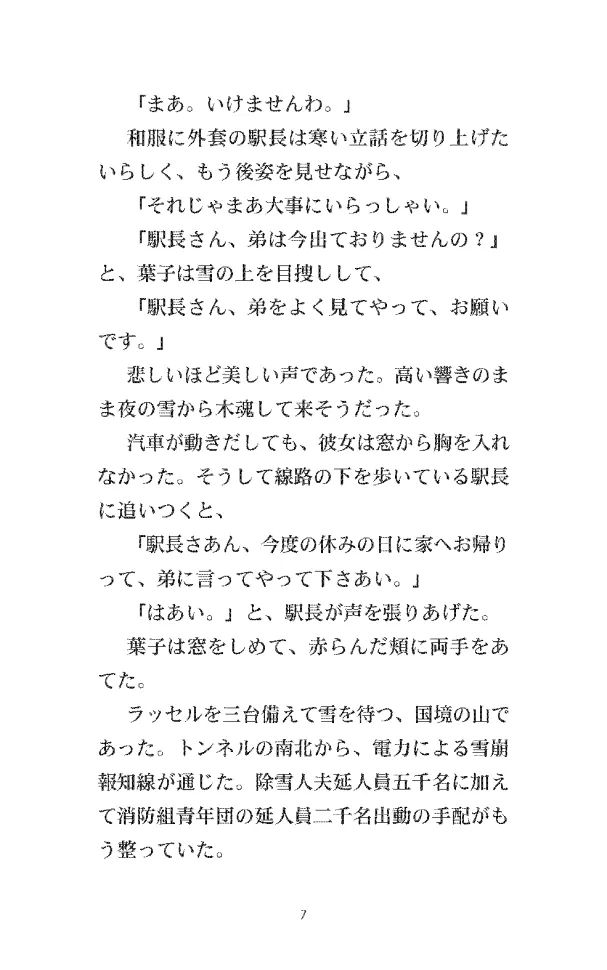 「まあ。いけませんわ。」
和服に外套の駅長は寒い立話を切り上げたいらしく、もう後姿を見せながら、
「それじゃまあ大事にいらっしゃい。」
「駅長さん、弟は今出ておりませんの？」と、葉子は雪の上を目捜しして、
「駅長さん、弟をよく見てやって、お願いです。」
悲しいほど美しい声であった。高い響きのまま夜の雪から木魂して来そうだった。
汽車が動きだしても、彼女は窓から胸を入れなかった。そうして線路の下を歩いている駅長に追いつくと、
「駅長さあん、今度の休みの日に家へお帰りって、弟に言ってやって下さあい。」
「はあい。」と、駅長が声を張りあげた。
葉子は窓をしめて、赤らんだ頬に両手をあてた。
ラッセルを三台備えて雪を待つ、国境の山であった。トンネルの南北から、電力による雪崩報知線が通じた。除雪人夫延人員五千名に加えて消防組青年団の延人員二千名出動の手配がもう整っていた。

7